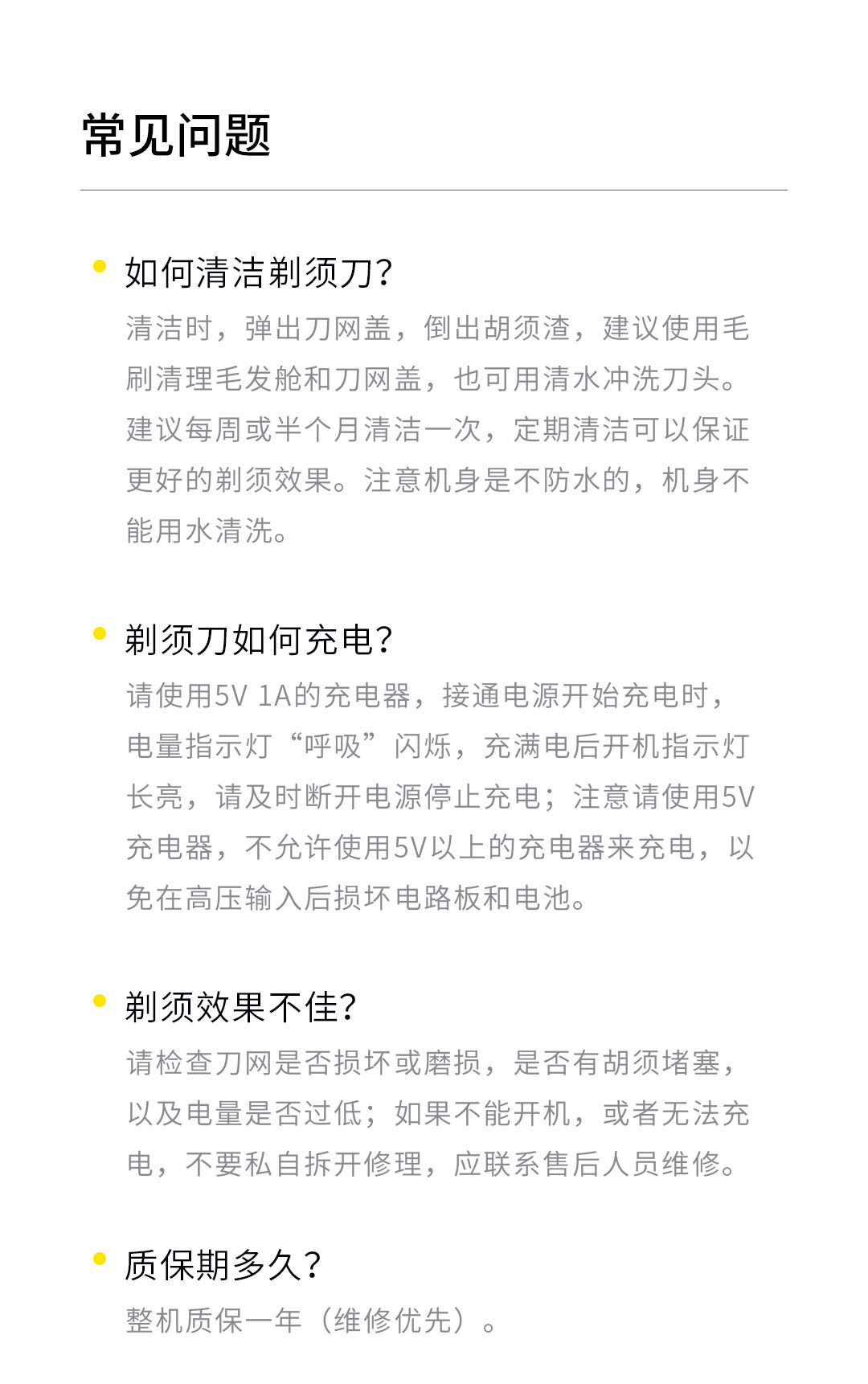 常见问题

如何清洁剃须刀?

清洁时，弹出刀网盖，倒出胡须渣，建议使用毛刷清理毛发舱和刀网盖，也可用清水冲洗刀头。建议每周或半个月清洁一次，定期清洁可以保证更好的剃须效果。注意机身是不防水的，机身不能用水清洗。

剃须刀如何充电?

请使用5V 1A的充电器，接通电源开始充电时，电量指示灯“呼吸”闪烁，充满电后开机指示灯长亮，请及时断开电源停止充电；注意请使用5V充电器，不允许使用5V以上的充电器来充电，以免在高压输入后损坏电路板和电池。

剃须效果不佳?

请检查刀网是否损坏或磨损，是否有胡须堵塞，以及电量是否过低；如果不能开机，或者无法充电，不要私自拆开修理，应联系售后人员维修。

质保期多久?

整机质保一年（维修优先）。